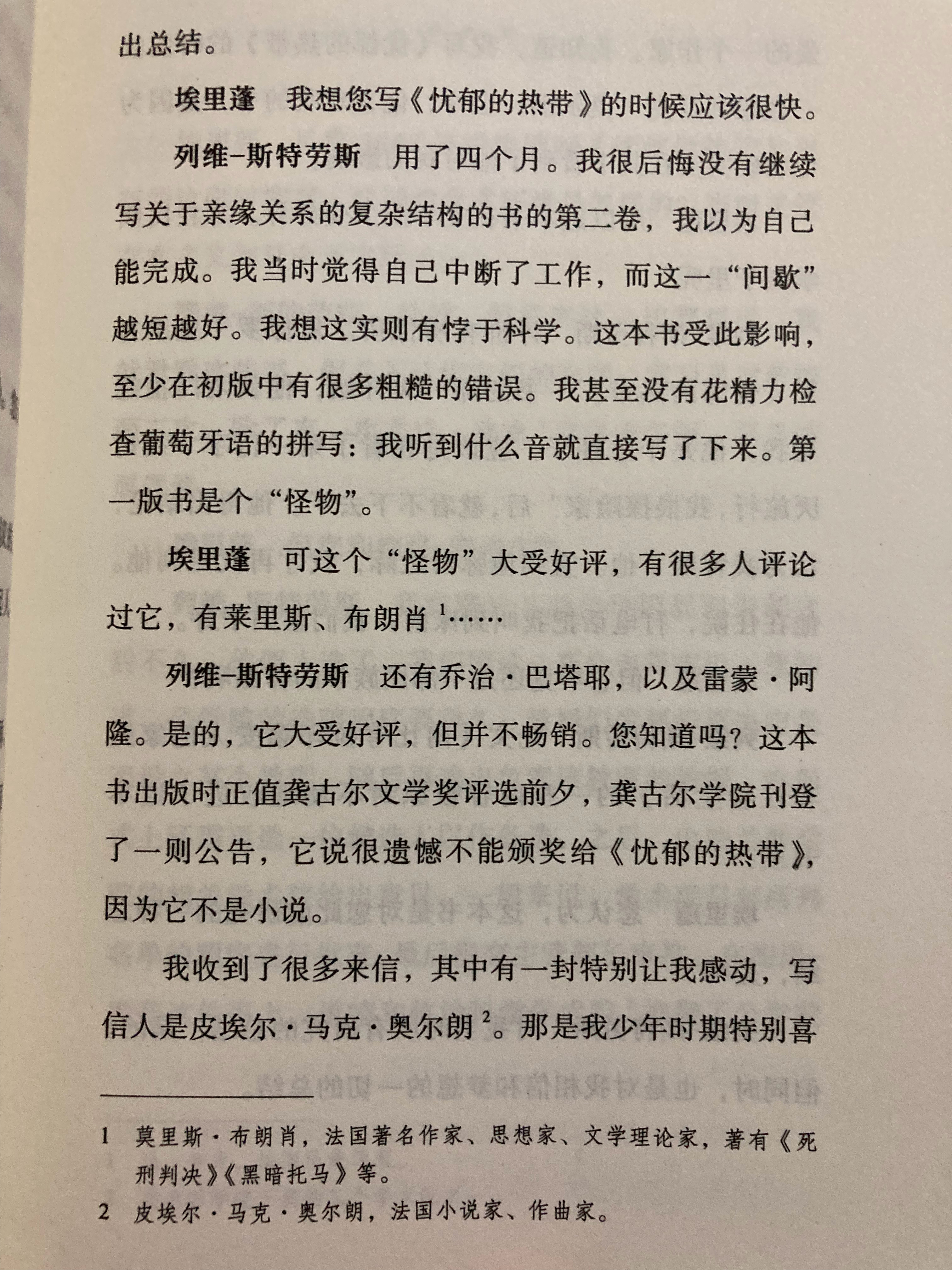 出总结。

埃里蓬　我想您写《忧郁的热带》的时候应该很快。

列维-斯特劳斯　用了四个月。我很后悔没有继续写关于亲缘关系的复杂结构的书的第二卷，我以为自己能完成。我当时觉得自己中断了工作，而这一“间歇”越短越好。我想这实则有悖于科学。这本书受此影响，至少在初版中有很多粗糙的错误。我甚至没有花精力检查葡萄牙语的拼写：我听到什么音就直接写了下来。第一版书是个“怪物”。

埃里蓬　可这个“怪物”大受好评，有很多人评论过它，有莱里斯、布朗肖$^1$……

列维-斯特劳斯　还有乔治·巴塔耶，以及雷蒙·阿隆。是的，它大受好评，但并不畅销。您知道吗？这本书出版时正值龚古尔文学奖评选前夕，龚古尔学院刊登了一则公告，它说很遗憾不能颁奖给《忧郁的热带》，因为它不是小说。

我收到了很多来信，其中有一封特别让我感动，写信人是皮埃尔·马克·奥尔朗$^2$。那是我少年时期特别喜

1　莫里斯·布朗肖，法国著名作家、思想家、文学理论家，著有《死刑判决》《黑暗托马》等。
2　皮埃尔·马克·奥尔朗，法国小说家、作曲家。